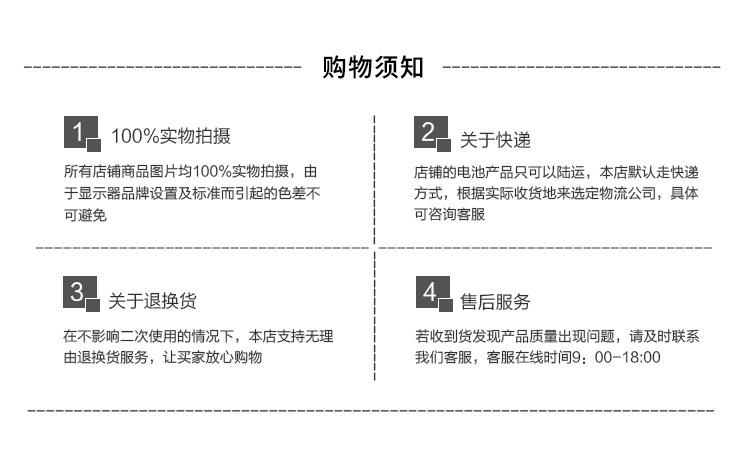 购物须知

1 100%实物拍摄

所有店铺商品图片均100%实物拍摄，由于显示器品牌设置及标准而引起的色差不可避免

2 关于快递

店铺的电池产品只可以陆运，本店默认走快递方式，根据实际收货地来选定物流公司，具体可咨询客服

3 关于退换货

在不影响二次使用的情况下，本店支持无理由退换货服务，让买家放心购物

4 售后服务

若收到货发现产品质量出现问题，请及时联系我们客服，客服在线时间9：00-18:00